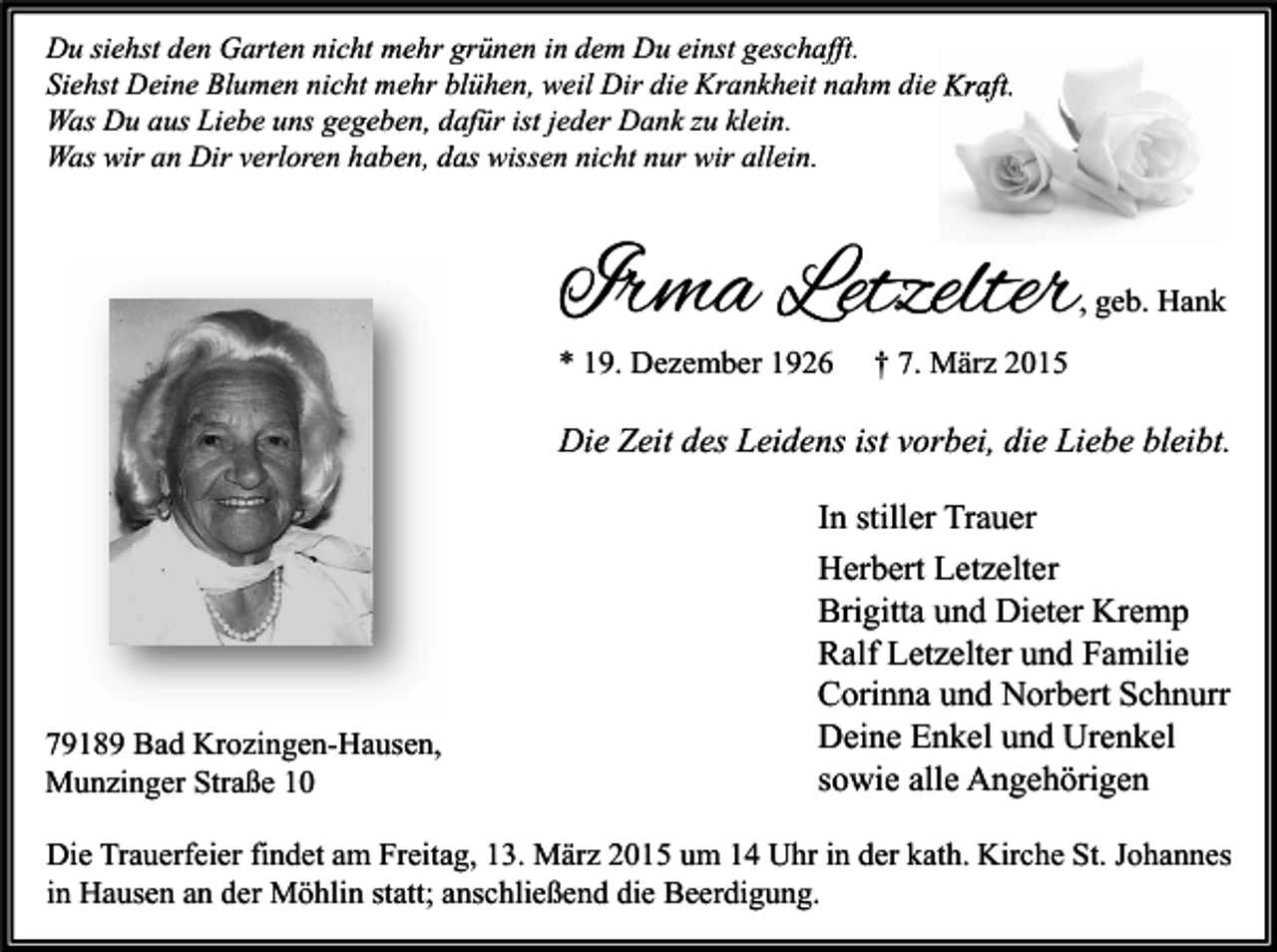 Du siehst den Garten nicht mehr grünen in dem Du einst geschafft.
Siehst Deine Blumen nicht mehr blühen, weil Dir die Krankheit nahm die Kraft.
Was Du aus Liebe uns gegeben, dafür ist jeder Dank zu klein.
Was wir an Dir verloren haben, das wissen nicht nur wir allein.

Irma Letzelter, geb. Hank

* 19. Dezember 1926 † 7. März 2015

Die Zeit des Leidens ist vorbei, die Liebe bleibt.

In stiller Trauer
Herbert Letzelter
Brigitta und Dieter Kremp
Ralf Letzelter und Familie
Corinna und Norbert Schnurr
Deine Enkel und Urenkel
sowie alle Angehörigen

79189 Bad Krozingen-Hausen,
Munzinger Straße 10

Die Trauerfeier findet am Freitag, 13. März 2015 um 14 Uhr in der kath. Kirche St. Johannes in Hausen an der Möhlin statt; anschließend die Beerdigung.